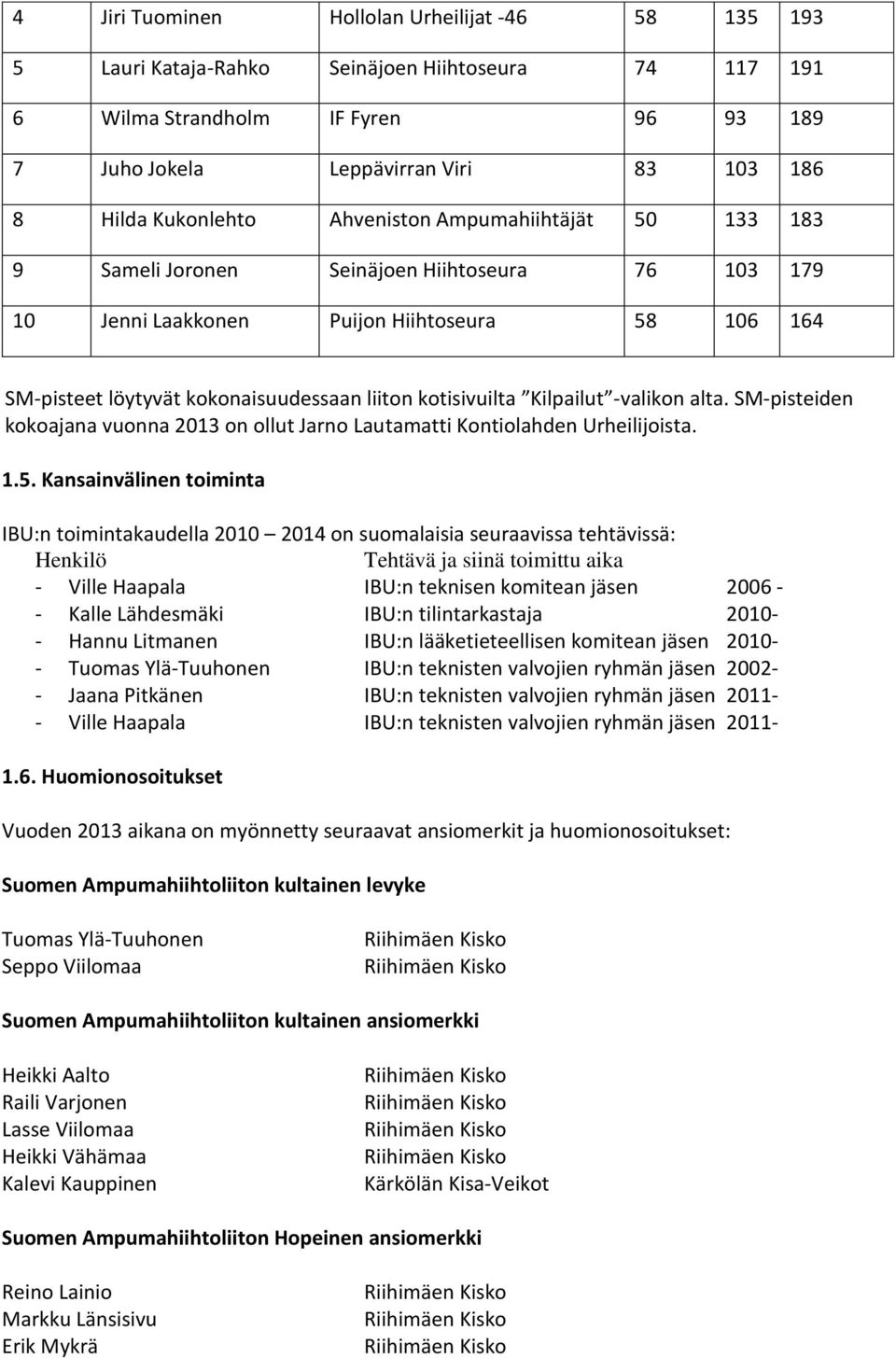 | 4 | Jiri Tuominen | Hollolan Urheilijat -46 | 58 | 135 | 193 |
|---|---|---|---|---|---|
| 5 | Lauri Kataja-Rahko | Seinäjoen Hiihtoseura | 74 | 117 | 191 |
| 6 | Wilma Strandholm | IF Fyren | 96 | 93 | 189 |
| 7 | Juho Jokela | Leppävirran Viri | 83 | 103 | 186 |
| 8 | Hilda Kukonlehto | Ahveniston Ampumahiihtäjät | 50 | 133 | 183 |
| 9 | Sameli Joronen | Seinäjoen Hiihtoseura | 76 | 103 | 179 |
| 10 | Jenni Laakkonen | Puijon Hiihtoseura | 58 | 106 | 164 |

SM-pisteet löytyvät kokonaisuudessaan liiton kotisivuilta "Kilpailut"-valikon alta. SM-pisteiden kokoajana vuonna 2013 on ollut Jarno Lautamatti Kontiolahden Urheilijoista.

1.5. Kansainvälinen toiminta

IBU:n toimintakaudella 2010 – 2014 on suomalaisia seuraavissa tehtävissä:
Henkilö Tehtävä ja siinä toimittu aika
- Ville Haapala IBU:n teknisen komitean jäsen 2006 -
- Kalle Lähdesmäki IBU:n tilintarkastaja 2010-
- Hannu Litmanen IBU:n lääketieteellisen komitean jäsen 2010-
- Tuomas Ylä-Tuuhonen IBU:n teknisten valvojien ryhmän jäsen 2002-
- Jaana Pitkänen IBU:n teknisten valvojien ryhmän jäsen 2011-
- Ville Haapala IBU:n teknisten valvojien ryhmän jäsen 2011-

1.6. Huomionosoitukset

Vuoden 2013 aikana on myönnetty seuraavat ansiomerkit ja huomionosoitukset:

Suomen Ampumahiihtoliiton kultainen levyke

Tuomas Ylä-Tuuhonen Riihimäen Kisko
Seppo Viilomaa Riihimäen Kisko

Suomen Ampumahiihtoliiton kultainen ansiomerkki

Heikki Aalto Riihimäen Kisko
Raili Varjonen Riihimäen Kisko
Lasse Viilomaa Riihimäen Kisko
Heikki Vähämaa Riihimäen Kisko
Kalevi Kauppinen Kärkölän Kisa-Veikot

Suomen Ampumahiihtoliiton Hopeinen ansiomerkki

Reino Lainio Riihimäen Kisko
Markku Länsisivu Riihimäen Kisko
Erik Mykrä Riihimäen Kisko